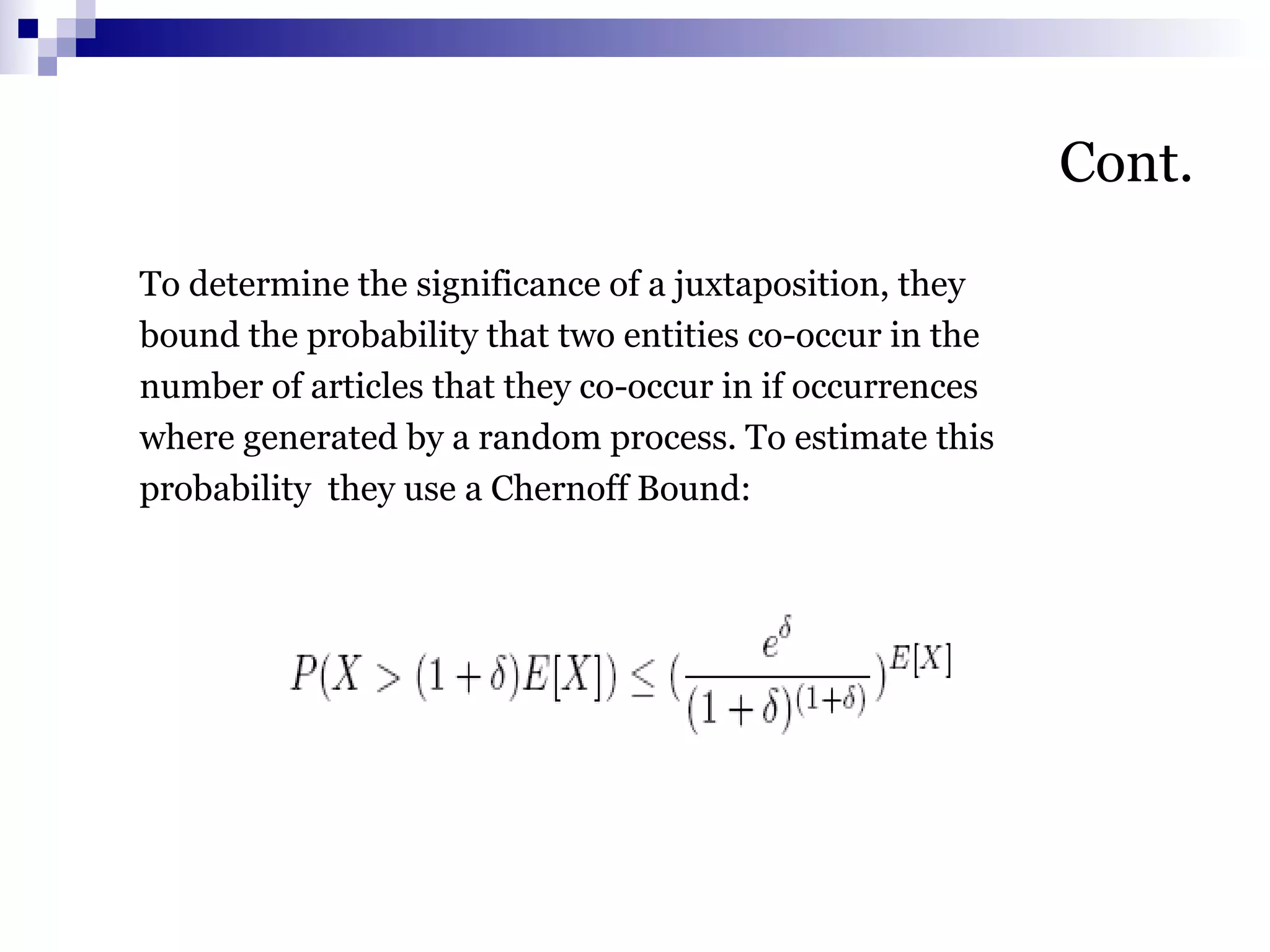 Cont.

To determine the significance of a juxtaposition, they bound the probability that two entities co-occur in the number of articles that they co-occur in if occurrences where generated by a random process. To estimate this probability they use a Chernoff Bound:

$P(X > (1+\delta)E[X]) \leq (\frac{e^{\delta}}{(1+\delta)^{(1+\delta)}})^{E[X]}$